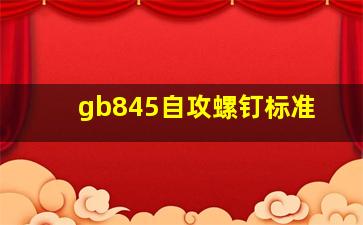 gb845自攻螺钉标准